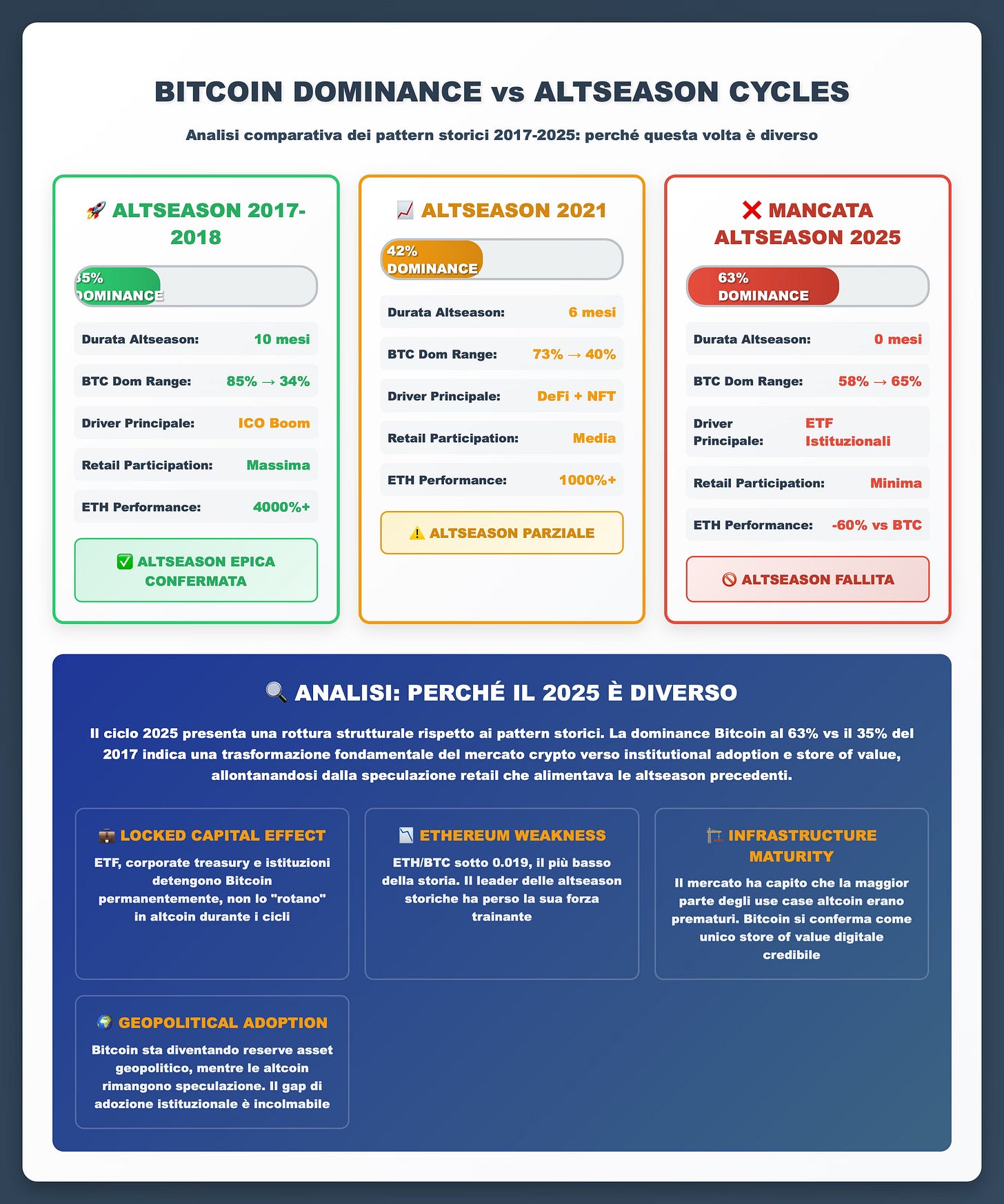 BITCOIN DOMINANCE vs ALTSEASON CYCLES

Analisi comparativa dei pattern storici 2017-2025: perché questa volta è diverso

🚀 ALTSEASON 2017-2018

35% DOMINANCE

Durata Altseason: 10 mesi

BTC Dom Range: 85% → 34%

Driver Principale: ICO Boom

Retail Participation: Massima

ETH Performance: 4000%+

✅ ALTSEASON EPICA CONFERMATA

📈 ALTSEASON 2021

42% DOMINANCE

Durata Altseason: 6 mesi

BTC Dom Range: 73% → 40%

Driver Principale: DeFi + NFT

Retail Participation: Media

ETH Performance: 1000%+

⚠️ ALTSEASON PARZIALE

❌ MANCATA ALTSEASON 2025

63% DOMINANCE

Durata Altseason: 0 mesi

BTC Dom Range: 58% → 65%

Driver Principale: ETF Istituzionali

Retail Participation: Minima

ETH Performance: -60% vs BTC

🚫 ALTSEASON FALLITA

🔍 ANALISI: PERCHÉ IL 2025 È DIVERSO

Il ciclo 2025 presenta una rottura strutturale rispetto ai pattern storici. La dominance Bitcoin al 63% vs il 35% del 2017 indica una trasformazione fondamentale del mercato crypto verso institutional adoption e store of value, allontanandosi dalla speculazione retail che alimentava le altseason precedenti.

💼 LOCKED CAPITAL EFFECT

ETF, corporate treasury e istituzioni detengono Bitcoin permanentemente, non lo "rotano" in altcoin durante i cicli

📉 ETHEREUM WEAKNESS

ETH/BTC sotto 0.019, il più basso della storia. Il leader delle altseason storiche ha perso la sua forza trainante

🏗️ INFRASTRUCTURE MATURITY

Il mercato ha capito che la maggior parte degli use case altcoin erano prematuri. Bitcoin si conferma come unico store of value digitale credibile

🌍 GEOPOLITICAL ADOPTION

Bitcoin sta diventando reserve asset geopolitico, mentre le altcoin rimangono speculazione. Il gap di adozione istituzionale è incolmabile